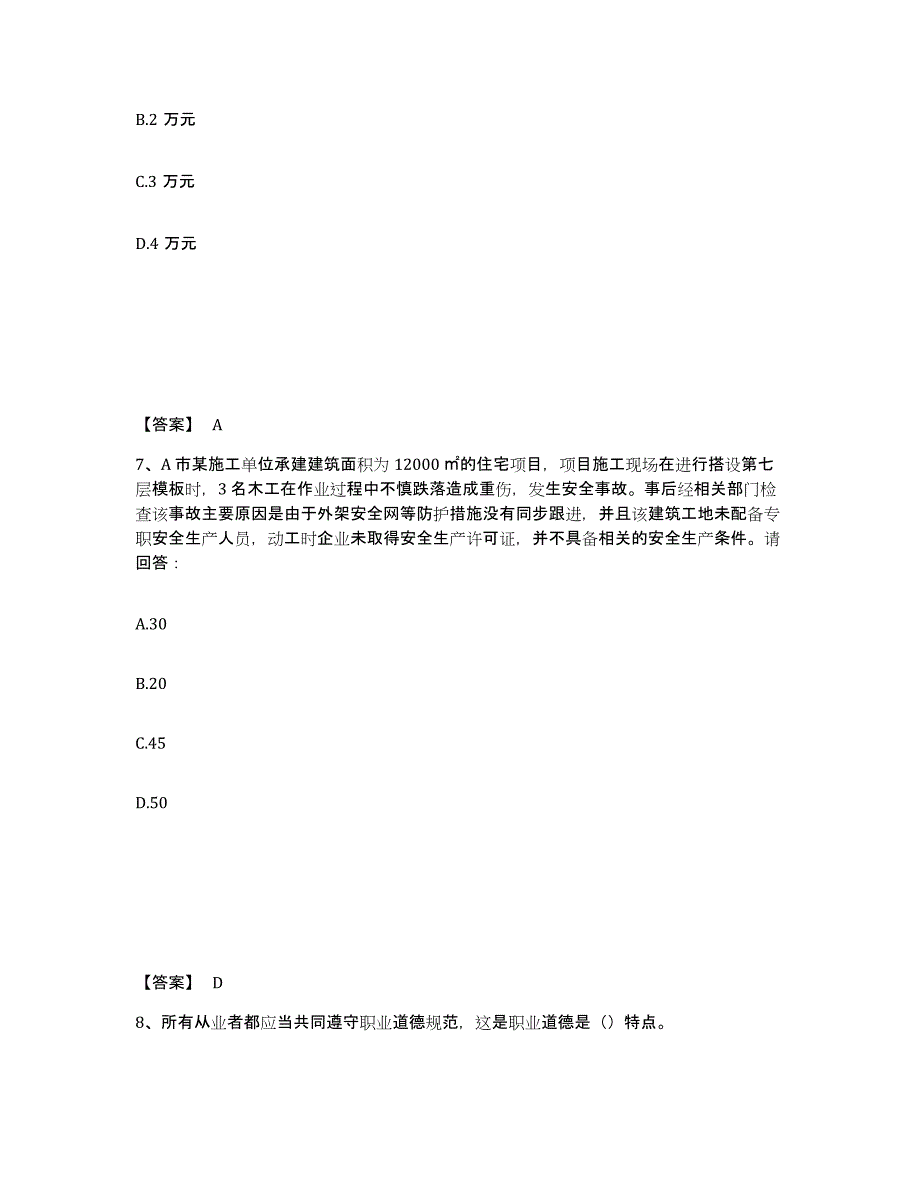 B.2 万元

C.3 万元

D.4 万元

【答案】 A

7、A 市某施工单位承建建筑面积为 12000 ㎡的住宅项目，项目施工现场在进行搭设第七层模板时，3 名木工在作业过程中不慎跌落造成重伤，发生安全事故。事后经相关部门检查该事故主要原因是由于外架安全网等防护措施没有同步跟进，并且该建筑工地未配备专职安全生产人员，动工时企业未取得安全生产许可证，并不具备相关的安全生产条件。请回答：

A.30

B.20

C.45

D.50

【答案】 D

8、所有从业者都应当共同遵守职业道德规范，这是职业道德是（）特点。